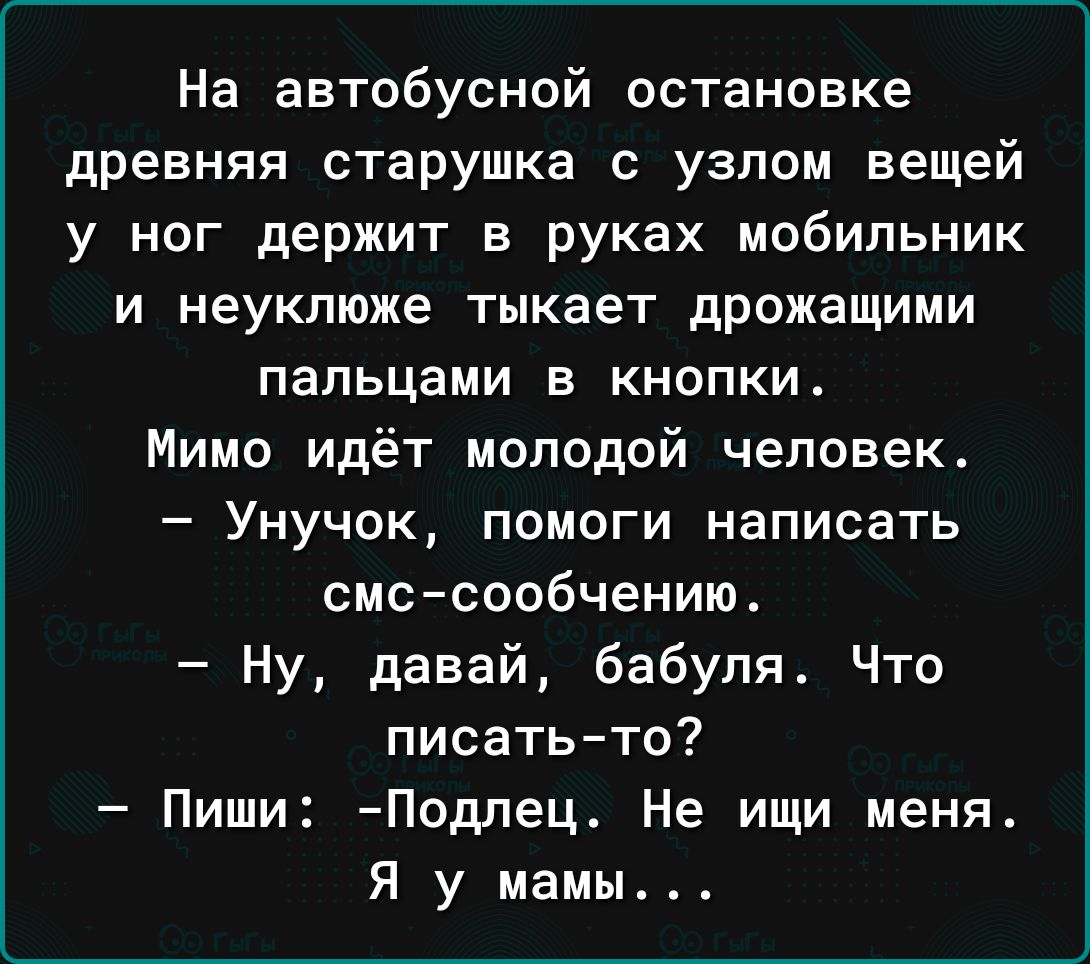 На автобусной остановке древняя старушка с узлом вещей у ног держит в руках мобильник и неуклюже тыкает дрожащими пальцами в кнопки.
Мимо идёт молодой человек.
— Унучок, помоги написать смс-сообчению.
— Ну, давай, бабуля. Что писать-то?
— Пиши: -Подлец. Не ищи меня. Я у мамы...